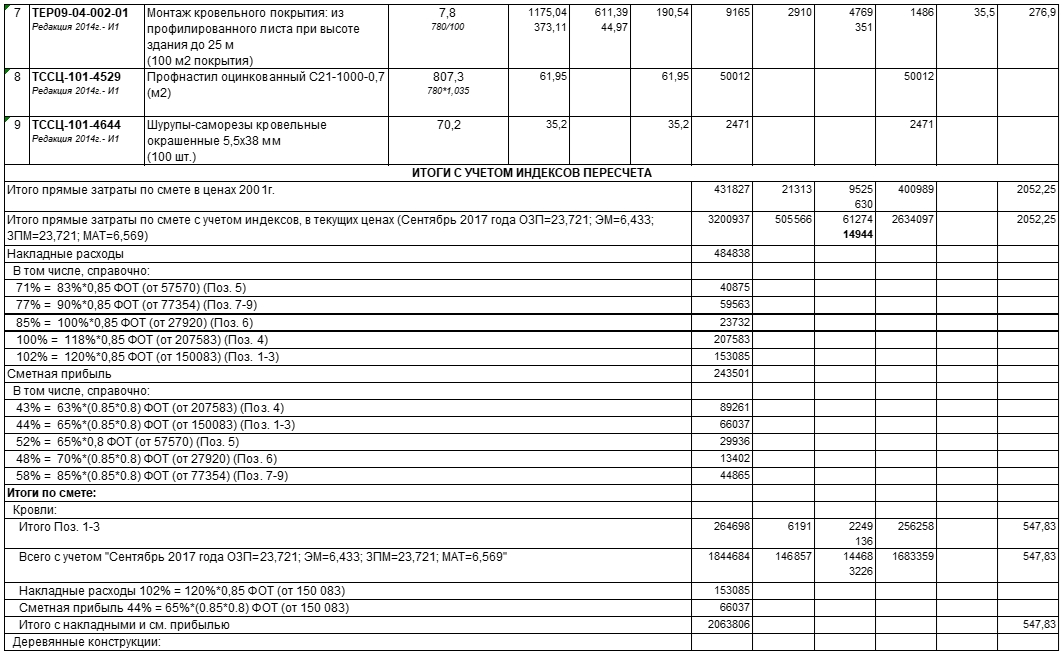 | 7 | ТЕР09-04-002-01 Редакция 2014г.- И1 | Монтаж кровельного покрытия: из профилированного листа при высоте здания до 25 м (100 м2 покрытия) | 7,8 780/100 | 1175,04 373,11 | 611,39 44,97 | 190,54 | 9165 | 2910 | 4769 351 | 1486 | 35,5 | 276,9 |
|---|---|---|---|---|---|---|---|---|---|---|---|---|
| 8 | ТССЦ-101-4529 Редакция 2014г.- И1 | Профнастил оцинкованный С21-1000-0,7 (м2) | 807,3 780*1,035 | 61,95 | | 61,95 | 50012 | | | 50012 | | |
| 9 | ТССЦ-101-4644 Редакция 2014г.- И1 | Шурупы-саморезы кровельные окрашенные 5,5х38 мм (100 шт.) | 70,2 | 35,2 | | 35,2 | 2471 | | | 2471 | | |

ИТОГИ С УЧЕТОМ ИНДЕКСОВ ПЕРЕСЧЕТА

| | | | | | | |
|---|---|---|---|---|---|---|
| Итого прямые затраты по смете в ценах 2001г. | 431827 | 21313 | 9525 630 | 400989 | | 2052,25 |
| Итого прямые затраты по смете с учетом индексов, в текущих ценах (Сентябрь 2017 года ОЗП=23,721; ЭМ=6,433; ЗПМ=23,721; МАТ=6,569) | 3200937 | 505566 | 61274 14944 | 2634097 | | 2052,25 |
| Накладные расходы | 484838 | | | | | |
| В том числе, справочно: | | | | | | |
| 71% = 83%*0,85 ФОТ (от 57570) (Поз. 5) | 40875 | | | | | |
| 77% = 90%*0,85 ФОТ (от 77354) (Поз. 7-9) | 59563 | | | | | |
| 85% = 100%*0,85 ФОТ (от 27920) (Поз. 6) | 23732 | | | | | |
| 100% = 118%*0,85 ФОТ (от 207583) (Поз. 4) | 207583 | | | | | |
| 102% = 120%*0,85 ФОТ (от 150083) (Поз. 1-3) | 153085 | | | | | |
| Сметная прибыль | 243501 | | | | | |
| В том числе, справочно: | | | | | | |
| 43% = 63%*(0.85*0.8) ФОТ (от 207583) (Поз. 4) | 89261 | | | | | |
| 44% = 65%*(0.85*0.8) ФОТ (от 150083) (Поз. 1-3) | 66037 | | | | | |
| 52% = 65%*0,8 ФОТ (от 57570) (Поз. 5) | 29936 | | | | | |
| 48% = 70%*(0.85*0.8) ФОТ (от 27920) (Поз. 6) | 13402 | | | | | |
| 58% = 85%*(0.85*0.8) ФОТ (от 77354) (Поз. 7-9) | 44865 | | | | | |
| Итоги по смете: | | | | | | |
| Кровли: | | | | | | |
| Итого Поз. 1-3 | 264698 | 6191 | 2249 136 | 256258 | | 547,83 |
| Всего с учетом "Сентябрь 2017 года ОЗП=23,721; ЭМ=6,433; ЗПМ=23,721; МАТ=6,569" | 1844684 | 146857 | 14468 3226 | 1683359 | | 547,83 |
| Накладные расходы 102% = 120%*0,85 ФОТ (от 150 083) | 153085 | | | | | |
| Сметная прибыль 44% = 65%*(0.85*0.8) ФОТ (от 150 083) | 66037 | | | | | |
| Итого с накладными и см. прибылью | 2063806 | | | | | 547,83 |
| Деревянные конструкции: | | | | | | |